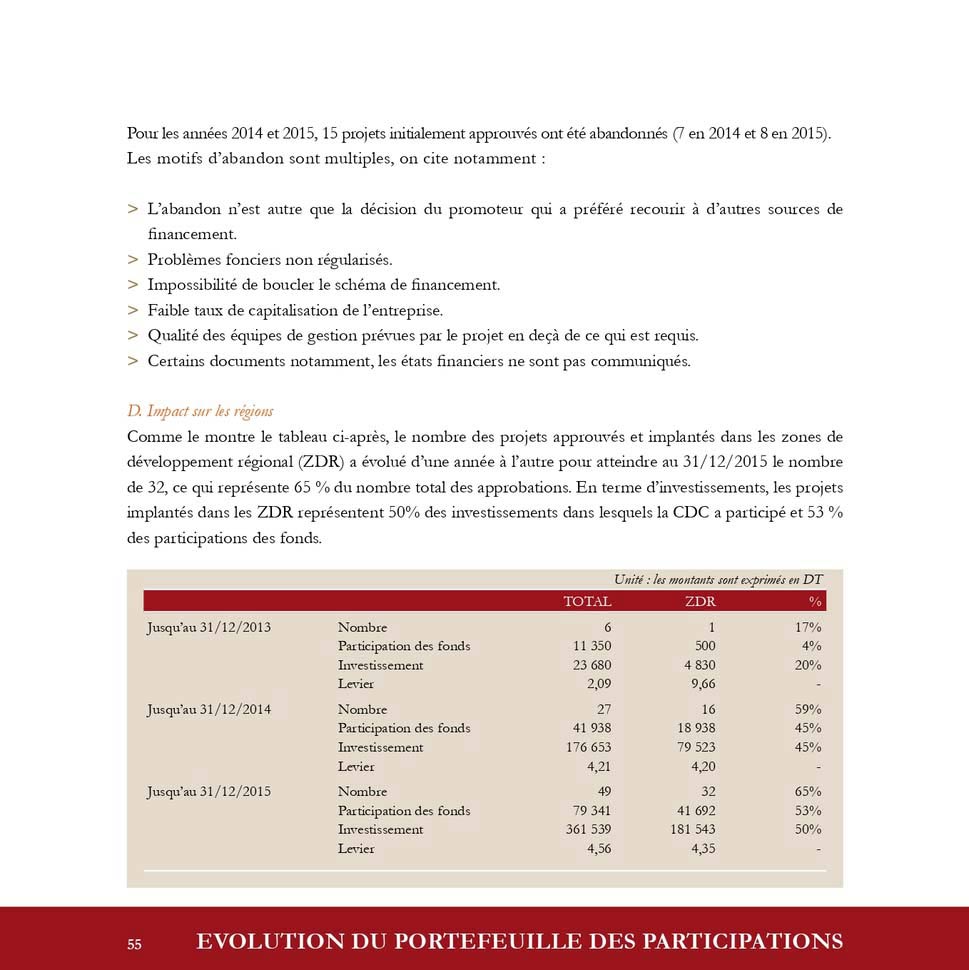 Pour les années 2014 et 2015, 15 projets initialement approuvés ont été abandonnés (7 en 2014 et 8 en 2015). Les motifs d'abandon sont multiples, on cite notamment :

> L'abandon n'est autre que la décision du promoteur qui a préféré recourir à d'autres sources de financement.
> Problèmes fonciers non régularisés.
> Impossibilité de boucler le schéma de financement.
> Faible taux de capitalisation de l'entreprise.
> Qualité des équipes de gestion prévues par le projet en deçà de ce qui est requis.
> Certains documents notamment, les états financiers ne sont pas communiqués.

D. Impact sur les régions
Comme le montre le tableau ci-après, le nombre des projets approuvés et implantés dans les zones de développement régional (ZDR) a évolué d'une année à l'autre pour atteindre au 31/12/2015 le nombre de 32, ce qui représente 65 % du nombre total des approbations. En terme d'investissements, les projets implantés dans les ZDR représentent 50% des investissements dans lesquels la CDC a participé et 53 % des participations des fonds.

Unité : les montants sont exprimés en DT

| | | TOTAL | ZDR | % |
|---|---|---|---|---|
| Jusqu'au 31/12/2013 | Nombre | 6 | 1 | 17% |
| | Participation des fonds | 11 350 | 500 | 4% |
| | Investissement | 23 680 | 4 830 | 20% |
| | Levier | 2,09 | 9,66 | - |
| Jusqu'au 31/12/2014 | Nombre | 27 | 16 | 59% |
| | Participation des fonds | 41 938 | 18 938 | 45% |
| | Investissement | 176 653 | 79 523 | 45% |
| | Levier | 4,21 | 4,20 | - |
| Jusqu'au 31/12/2015 | Nombre | 49 | 32 | 65% |
| | Participation des fonds | 79 341 | 41 692 | 53% |
| | Investissement | 361 539 | 181 543 | 50% |
| | Levier | 4,56 | 4,35 | - |

55 EVOLUTION DU PORTEFEUILLE DES PARTICIPATIONS